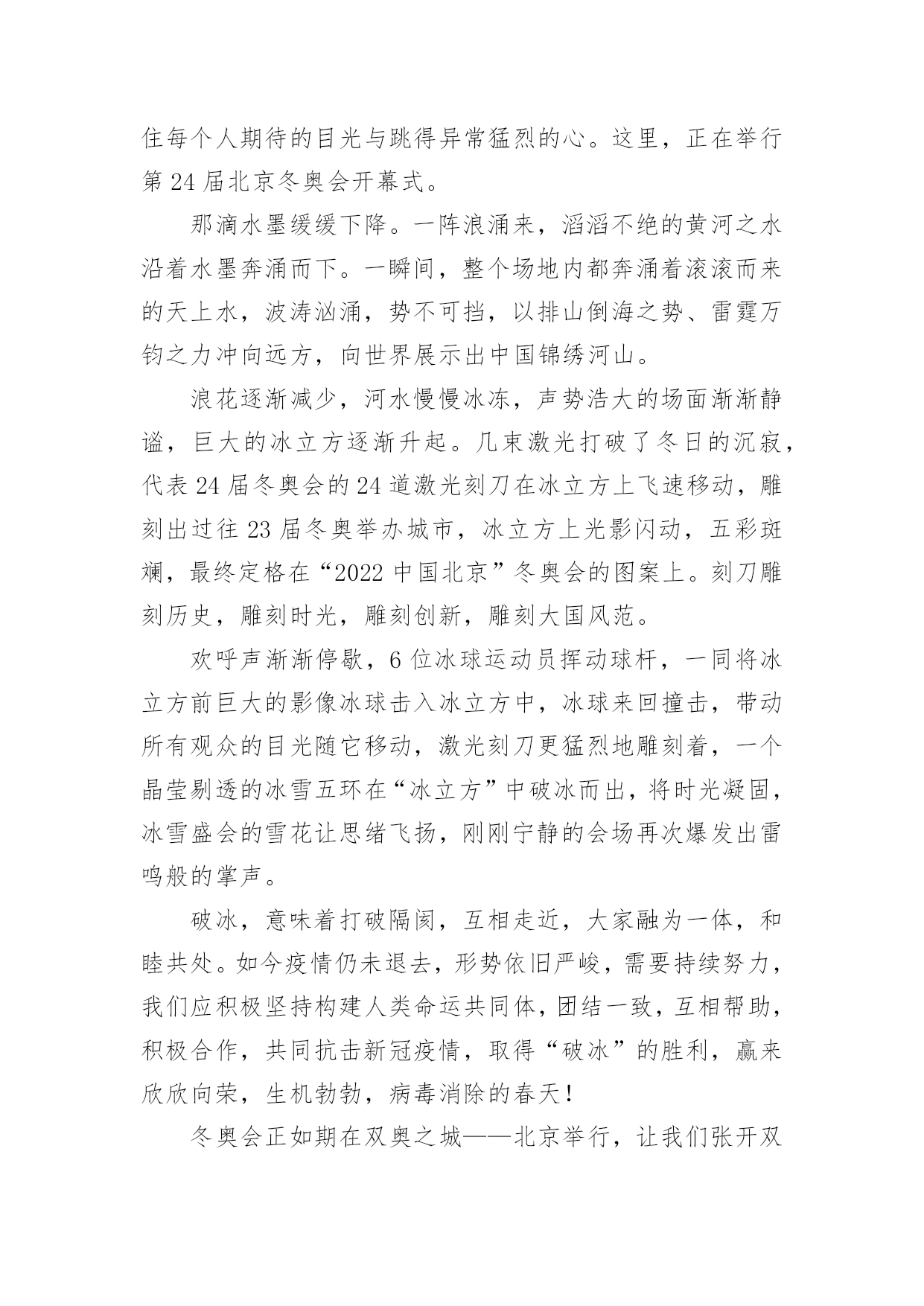 住每个人期待的目光与跳得异常猛烈的心。这里，正在举行第 24 届北京冬奥会开幕式。

那滴水墨缓缓下降。一阵浪涌来，滔滔不绝的黄河之水沿着水墨奔涌而下。一瞬间，整个场地内都奔涌着滚滚而来的天上水，波涛汹涌，势不可挡，以排山倒海之势、雷霆万钧之力冲向远方，向世界展示出中国锦绣河山。

浪花逐渐减少，河水慢慢冰冻，声势浩大的场面渐渐静谧，巨大的冰立方逐渐升起。几束激光打破了冬日的沉寂，代表 24 届冬奥会的 24 道激光刻刀在冰立方上飞速移动，雕刻出过往 23 届冬奥举办城市，冰立方上光影闪动，五彩斑斓，最终定格在“2022 中国北京”冬奥会的图案上。刻刀雕刻历史，雕刻时光，雕刻创新，雕刻大国风范。

欢呼声渐渐停歇，6 位冰球运动员挥动球杆，一同将冰立方前巨大的影像冰球击入冰立方中，冰球来回撞击，带动所有观众的目光随它移动，激光刻刀更猛烈地雕刻着，一个晶莹剔透的冰雪五环在“冰立方”中破冰而出，将时光凝固，冰雪盛会的雪花让思绪飞扬，刚刚宁静的会场再次爆发出雷鸣般的掌声。

破冰，意味着打破隔阂，互相走近，大家融为一体，和睦共处。如今疫情仍未退去，形势依旧严峻，需要持续努力，我们应积极坚持构建人类命运共同体，团结一致，互相帮助，积极合作，共同抗击新冠疫情，取得“破冰”的胜利，赢来欣欣向荣，生机勃勃，病毒消除的春天！

冬奥会正如期在双奥之城——北京举行，让我们张开双